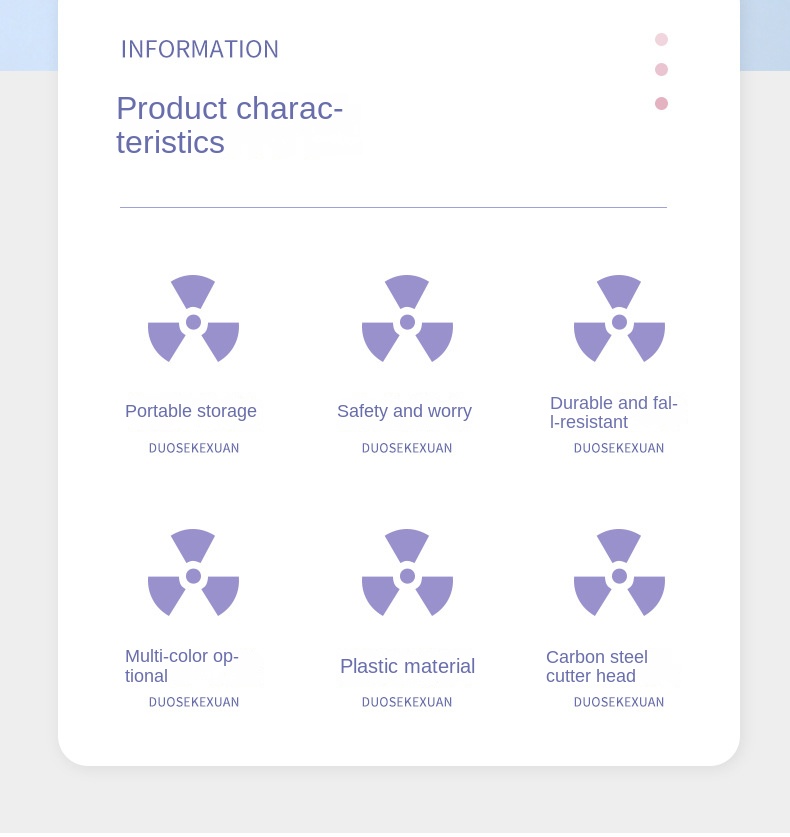 INFORMATION

Product characteristics

Portable storage
DUOSEKEXUAN

Safety and worry
DUOSEKEXUAN

Durable and fall-resistant
DUOSEKEXUAN

Multi-color optional
DUOSEKEXUAN

Plastic material
DUOSEKEXUAN

Carbon steel cutter head
DUOSEKEXUAN